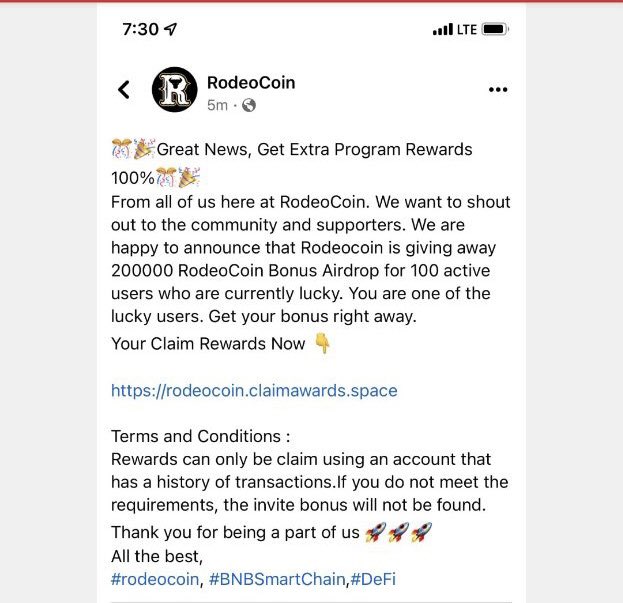 7:30
LTE

RodeoCoin
5m ·

🎊🎉Great News, Get Extra Program Rewards 100%🎊🎉
From all of us here at RodeoCoin. We want to shout out to the community and supporters. We are happy to announce that Rodeocoin is giving away 200000 RodeoCoin Bonus Airdrop for 100 active users who are currently lucky. You are one of the lucky users. Get your bonus right away.
Your Claim Rewards Now 👇

https://rodeocoin.claimawards.space

Terms and Conditions :
Rewards can only be claim using an account that has a history of transactions.If you do not meet the requirements, the invite bonus will not be found.
Thank you for being a part of us 🚀🚀🚀
All the best,
#rodeocoin, #BNBSmartChain,#DeFi